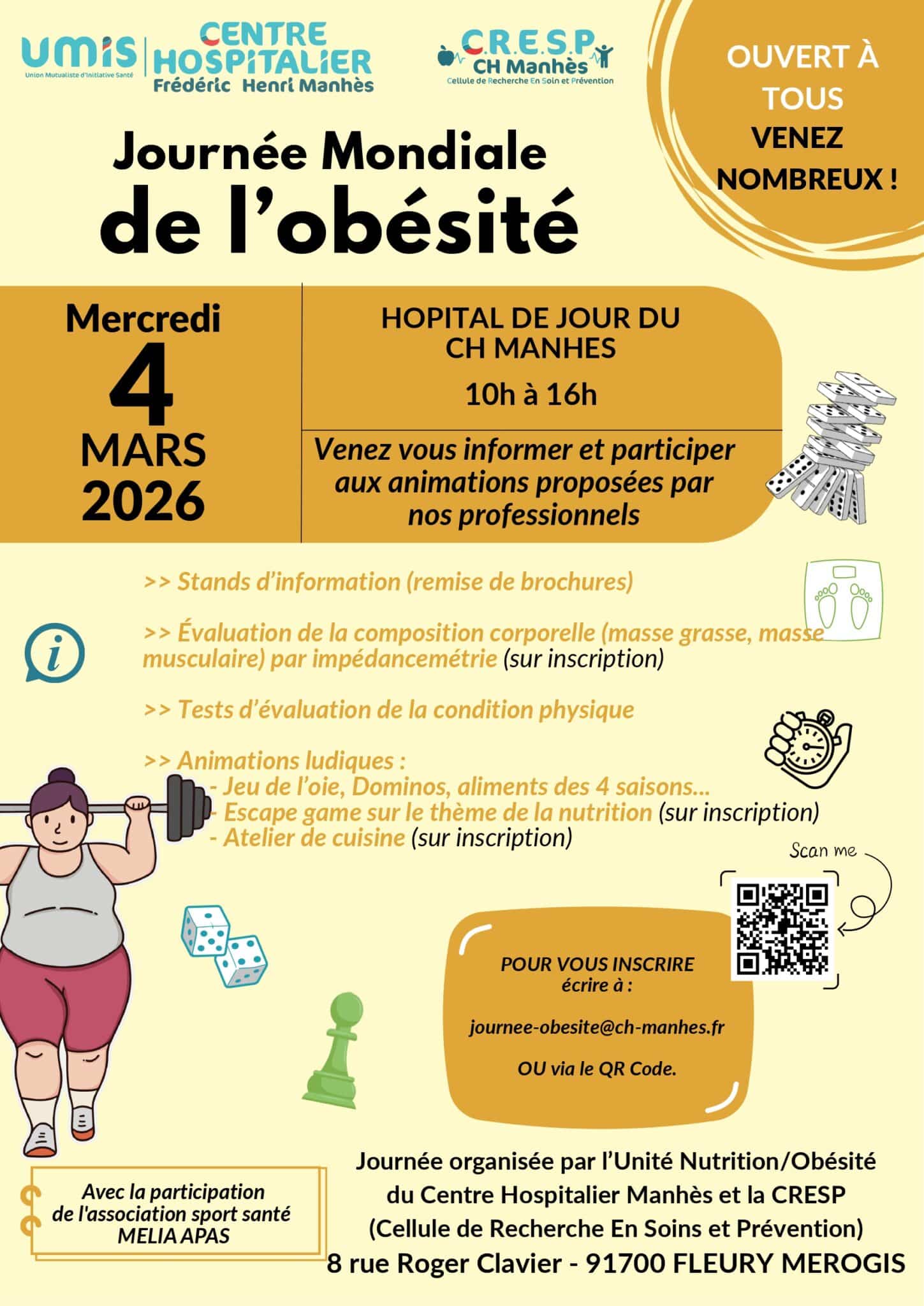 umis
Union Mutualiste d'Initiative Santé

CENTRE HOSPITALIER
Frédéric Henri Manhès

C.R.E.S.P
CH Manhès
Cellule de Recherche En Soin et Prévention

OUVERT À TOUS
VENEZ NOMBREUX !

Journée Mondiale
de l'obésité

Mercredi
4
MARS
2026

HOPITAL DE JOUR DU CH MANHES
10h à 16h

Venez vous informer et participer aux animations proposées par nos professionnels

>> Stands d'information (remise de brochures)

>> Évaluation de la composition corporelle (masse grasse, masse musculaire) par impédancemétrie (sur inscription)

>> Tests d'évaluation de la condition physique

>> Animations ludiques :
- Jeu de l'oie, Dominos, aliments des 4 saisons...
- Escape game sur le thème de la nutrition (sur inscription)
- Atelier de cuisine (sur inscription)

Scan me

POUR VOUS INSCRIRE
écrire à :

journee-obesite@ch-manhes.fr

OU via le QR Code.

Avec la participation de l'association sport santé MELIA APAS

Journée organisée par l'Unité Nutrition/Obésité du Centre Hospitalier Manhès et la CRESP (Cellule de Recherche En Soins et Prévention)
8 rue Roger Clavier - 91700 FLEURY MEROGIS